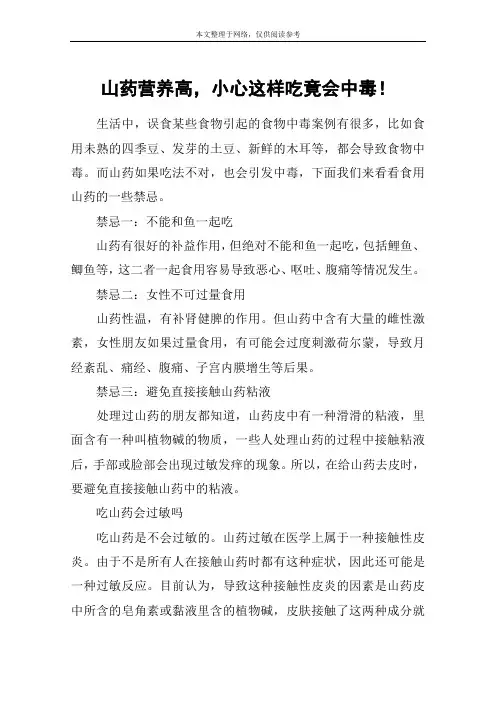 本文整理于网络，仅供阅读参考

山药营养高，小心这样吃竟会中毒！

生活中，误食某些食物引起的食物中毒案例有很多，比如食用未熟的四季豆、发芽的土豆、新鲜的木耳等，都会导致食物中毒。而山药如果吃法不对，也会引发中毒，下面我们来看看食用山药的一些禁忌。

禁忌一：不能和鱼一起吃

山药有很好的补益作用，但绝对不能和鱼一起吃，包括鲤鱼、鲫鱼等，这二者一起食用容易导致恶心、呕吐、腹痛等情况发生。

禁忌二：女性不可过量食用

山药性温，有补肾健脾的作用。但山药中含有大量的雌性激素，女性朋友如果过量食用，有可能会过度刺激荷尔蒙，导致月经紊乱、痛经、腹痛、子宫内膜增生等后果。

禁忌三：避免直接接触山药粘液

处理过山药的朋友都知道，山药皮中有一种滑滑的粘液，里面含有一种叫植物碱的物质，一些人处理山药的过程中接触粘液后，手部或脸部会出现过敏发痒的现象。所以，在给山药去皮时，要避免直接接触山药中的粘液。

吃山药会过敏吗

吃山药是不会过敏的。山药过敏在医学上属于一种接触性皮炎。由于不是所有人在接触山药时都有这种症状，因此还可能是一种过敏反应。目前认为，导致这种接触性皮炎的因素是山药皮中所含的皂角素或黏液里含的植物碱，皮肤接触了这两种成分就